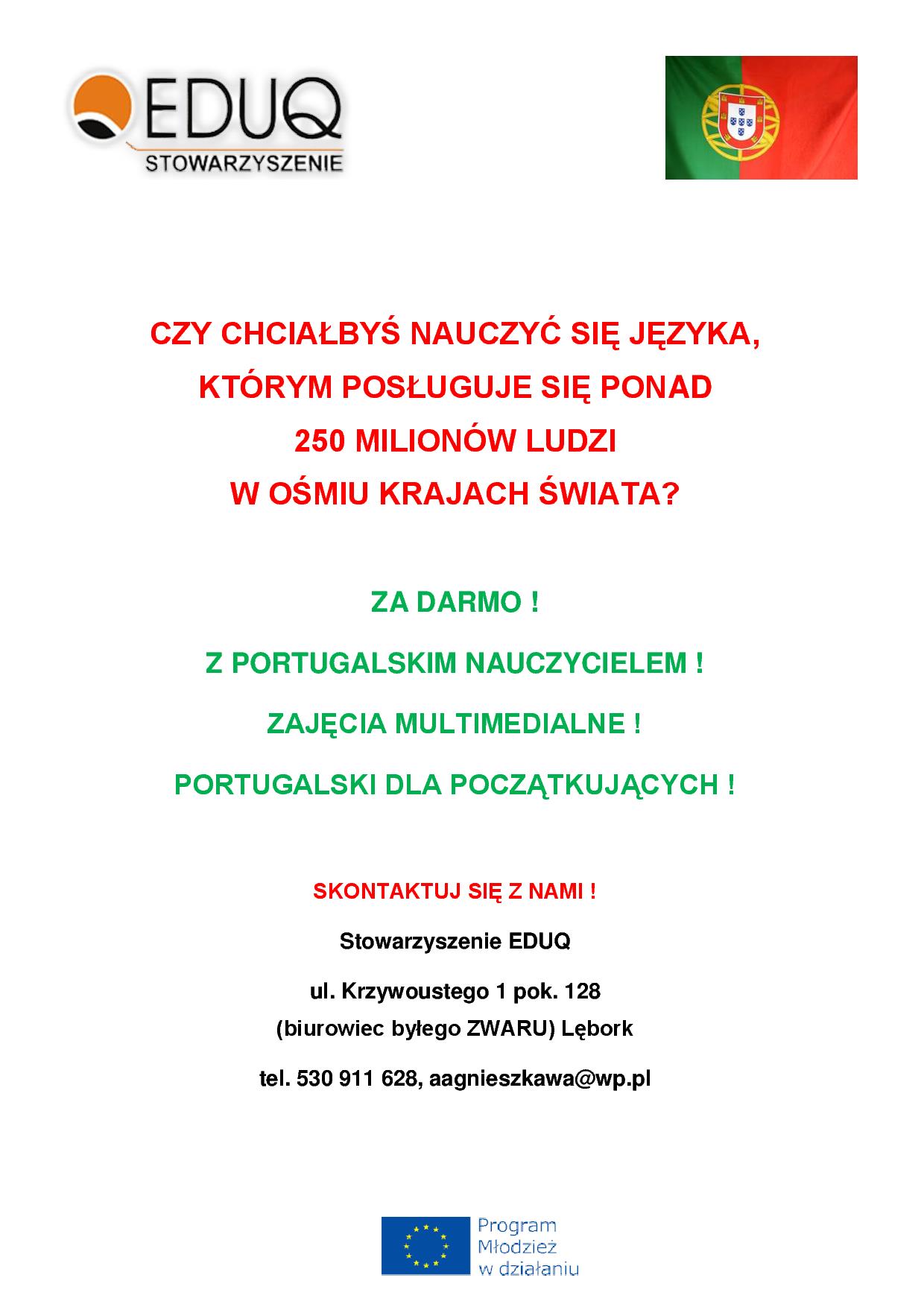 EDUQ
STOWARZYSZENIE

CZY CHCIAŁBYŚ NAUCZYĆ SIĘ JĘZYKA,
KTÓRYM POSŁUGUJE SIĘ PONAD
250 MILIONÓW LUDZI
W OŚMIU KRAJACH ŚWIATA?

ZA DARMO !

Z PORTUGALSKIM NAUCZYCIELEM !

ZAJĘCIA MULTIMEDIALNE !

PORTUGALSKI DLA POCZĄTKUJĄCYCH !

SKONTAKTUJ SIĘ Z NAMI !

Stowarzyszenie EDUQ

ul. Krzywoustego 1 pok. 128
(biurowiec byłego ZWARU) Lębork

tel. 530 911 628, aagnieszkawa@wp.pl

Program
Młodzież
w działaniu